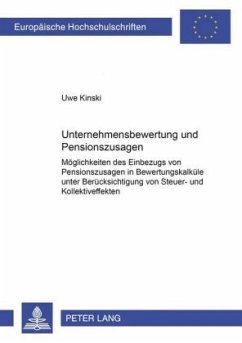 Europäische Hochschulschriften

Uwe Kinski

Unternehmensbewertung und Pensionszusagen

Möglichkeiten des Einbezugs von Pensionszusagen in Bewertungskalküle unter Berücksichtigung von Steuer- und Kollektiveffekten

PETER LANG